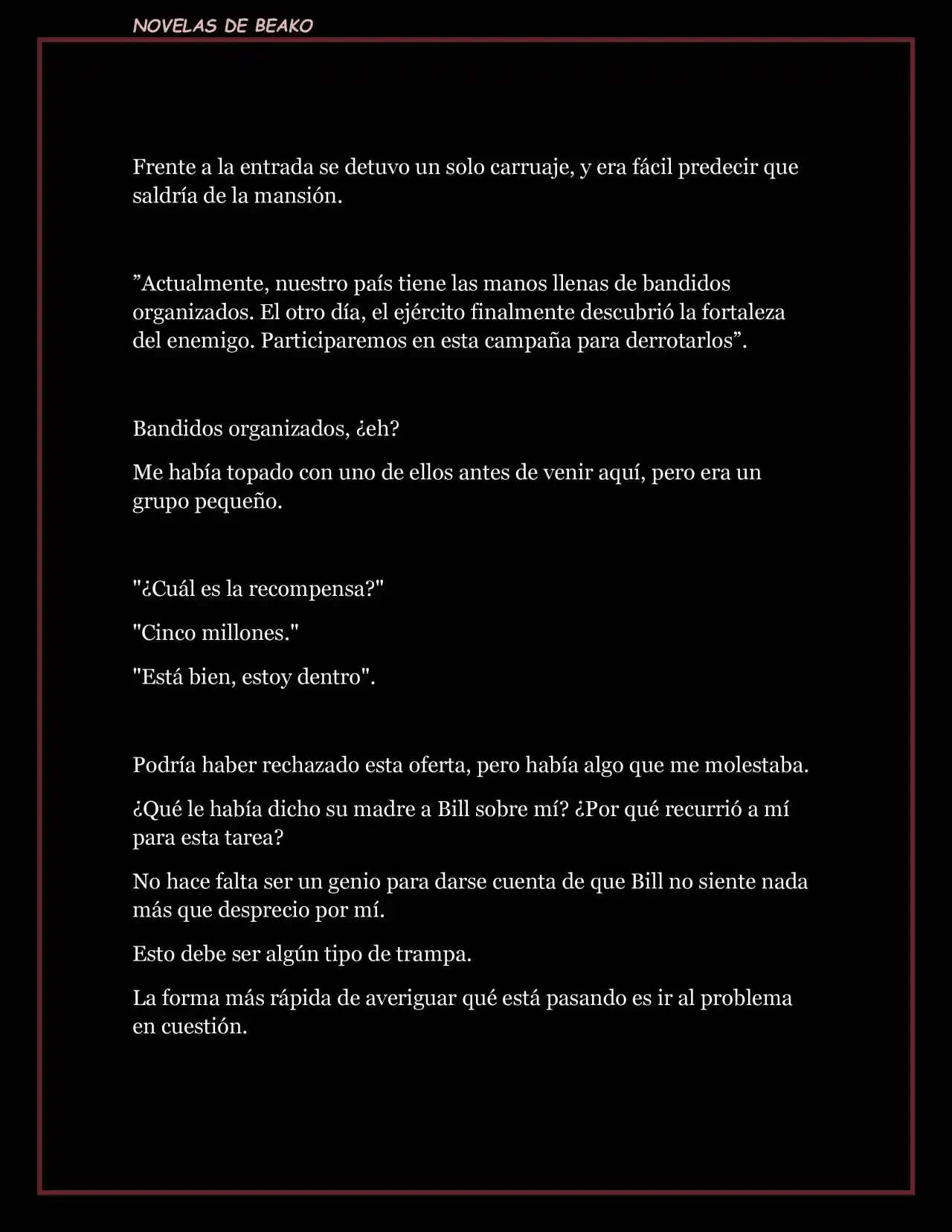 NOVELAS DE BEAKO

Frente a la entrada se detuvo un solo carruaje, y era fácil predecir que saldría de la mansión.

”Actualmente, nuestro país tiene las manos llenas de bandidos organizados. El otro día, el ejército finalmente descubrió la fortaleza del enemigo. Participaremos en esta campaña para derrotarlos”.

Bandidos organizados, ¿eh?

Me había topado con uno de ellos antes de venir aquí, pero era un grupo pequeño.

"¿Cuál es la recompensa?"

"Cinco millones."

"Está bien, estoy dentro".

Podría haber rechazado esta oferta, pero había algo que me molestaba.

¿Qué le había dicho su madre a Bill sobre mí? ¿Por qué recurrió a mí para esta tarea?

No hace falta ser un genio para darse cuenta de que Bill no siente nada más que desprecio por mí.

Esto debe ser algún tipo de trampa.

La forma más rápida de averiguar qué está pasando es ir al problema en cuestión.